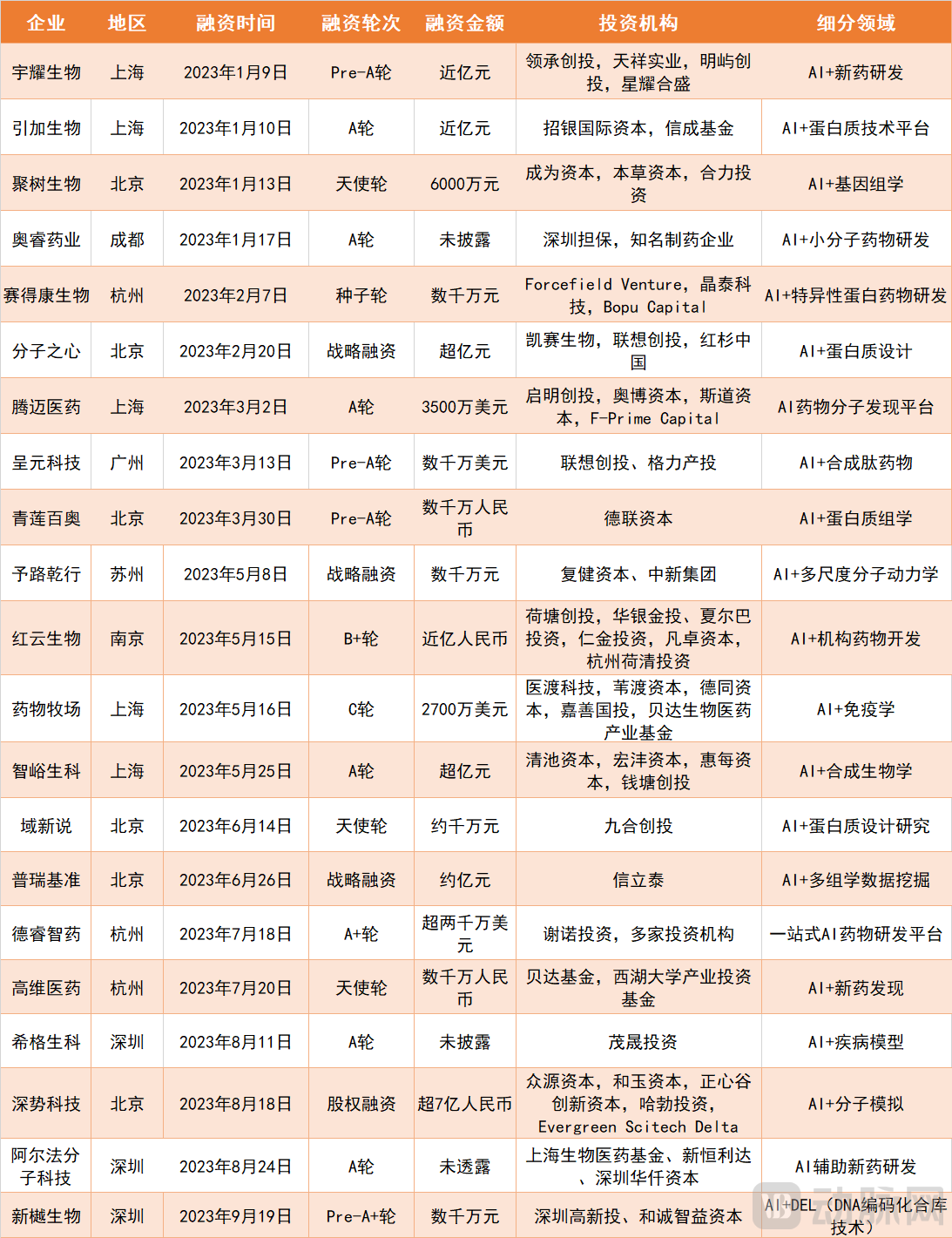 | 企业 | 地区 | 融资时间 | 融资轮次 | 融资金额 | 投资机构 | 细分领域 |
|---|---|---|---|---|---|---|
| 宇耀生物 | 上海 | 2023年1月9日 | Pre-A轮 | 近亿元 | 领承创投，天祥实业，明屿创投，星耀合盛 | AI+新药研发 |
| 引加生物 | 上海 | 2023年1月10日 | A轮 | 近亿元 | 招银国际资本，信成基金 | AI+蛋白质技术平台 |
| 聚树生物 | 北京 | 2023年1月13日 | 天使轮 | 6000万元 | 成为资本，本草资本，合力投资 | AI+基因组学 |
| 奥睿药业 | 成都 | 2023年1月17日 | A轮 | 未披露 | 深圳担保，知名制药企业 | AI+小分子药物研发 |
| 赛得康生物 | 杭州 | 2023年2月7日 | 种子轮 | 数千万元 | Forcefield Venture，晶泰科技，Bopu Capital | AI+特异性蛋白药物研发 |
| 分子之心 | 北京 | 2023年2月20日 | 战略融资 | 超亿元 | 凯赛生物，联想创投，红杉中国 | AI+蛋白质设计 |
| 腾迈医药 | 上海 | 2023年3月2日 | A轮 | 3500万美元 | 启明创投，奥博资本，斯道资本，F-Prime Capital | AI药物分子发现平台 |
| 呈元科技 | 广州 | 2023年3月13日 | Pre-A轮 | 数千万美元 | 联想创投、格力产投 | AI+合成肽药物 |
| 青莲百奥 | 北京 | 2023年3月30日 | Pre-A轮 | 数千万人民币 | 德联资本 | AI+蛋白质组学 |
| 予路乾行 | 苏州 | 2023年5月8日 | 战略融资 | 数千万元 | 复健资本、中新集团 | AI+多尺度分子动力学 |
| 红云生物 | 南京 | 2023年5月15日 | B+轮 | 近亿人民币 | 荷塘创投，华银金投、夏尔巴投资，仁金投资，凡卓资本，杭州荷清投资 | AI+机构药物开发 |
| 药物牧场 | 上海 | 2023年5月16日 | C轮 | 2700万美元 | 医渡科技，苇渡资本，德同资本，嘉善国投，贝达生物医药产业基金 | AI+免疫学 |
| 智峪生科 | 上海 | 2023年5月25日 | A轮 | 超亿元 | 清池资本，宏沣资本，惠每资本，钱塘创投 | AI+合成生物学 |
| 域新说 | 北京 | 2023年6月14日 | 天使轮 | 约千万元 | 九合创投 | AI+蛋白质设计研究 |
| 普瑞基准 | 北京 | 2023年6月26日 | 战略融资 | 约亿元 | 信立泰 | AI+多组学数据挖掘 |
| 德睿智药 | 杭州 | 2023年7月18日 | A+轮 | 超两千万美元 | 谢诺投资，多家投资机构 | 一站式AI药物研发平台 |
| 高维医药 | 杭州 | 2023年7月20日 | 天使轮 | 数千万人民币 | 贝达基金，西湖大学产业投资基金 | AI+新药发现 |
| 希格生科 | 深圳 | 2023年8月11日 | A轮 | 未披露 | 茂晟投资 | AI+疾病模型 |
| 深势科技 | 北京 | 2023年8月18日 | 股权融资 | 超7亿人民币 | 众源资本，和玉资本，正心谷创新资本，哈勃投资，Evergreen Scitech Delta | AI+分子模拟 |
| 阿尔法分子科技 | 深圳 | 2023年8月24日 | A轮 | 未透露 | 上海生物医药基金、新恒利达、深圳华仟资本 | AI辅助新药研发 |
| 新樾生物 | 深圳 | 2023年9月19日 | Pre-A+轮 | 数千万元 | 深圳高新投、和诚智益资本 | AI+DEL（DNA编码化合库技术） |

动脉网